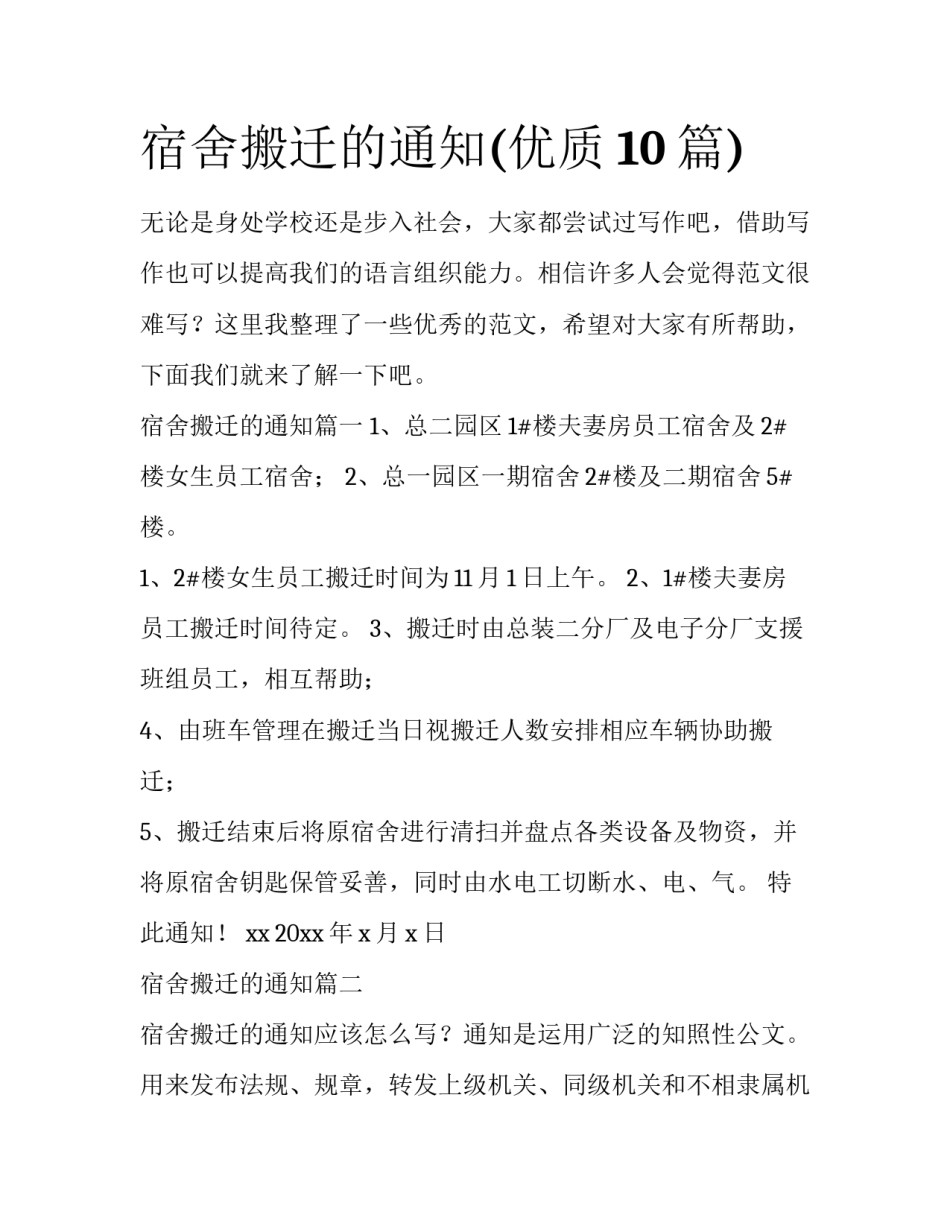 宿舍搬迁的通知(优质 10 篇)

无论是身处学校还是步入社会，大家都尝试过写作吧，借助写作也可以提高我们的语言组织能力。相信许多人会觉得范文很难写？这里我整理了一些优秀的范文，希望对大家有所帮助，下面我们就来了解一下吧。

宿舍搬迁的通知篇一 1、总二园区 1#楼夫妻房员工宿舍及 2#楼女生员工宿舍； 2、总一园区一期宿舍 2#楼及二期宿舍 5#楼。

1、2#楼女生员工搬迁时间为 11 月 1 日上午。 2、1#楼夫妻房员工搬迁时间待定。 3、搬迁时由总装二分厂及电子分厂支援班组员工，相互帮助；

4、由班车管理在搬迁当日视搬迁人数安排相应车辆协助搬迁；

5、搬迁结束后将原宿舍进行清扫并盘点各类设备及物资，并将原宿舍钥匙保管妥善，同时由水电工切断水、电、气。 特此通知！ xx 20xx 年 x 月 x 日

宿舍搬迁的通知篇二

宿舍搬迁的通知应该怎么写？通知是运用广泛的知照性公文。用来发布法规、规章，转发上级机关、同级机关和不相隶属机